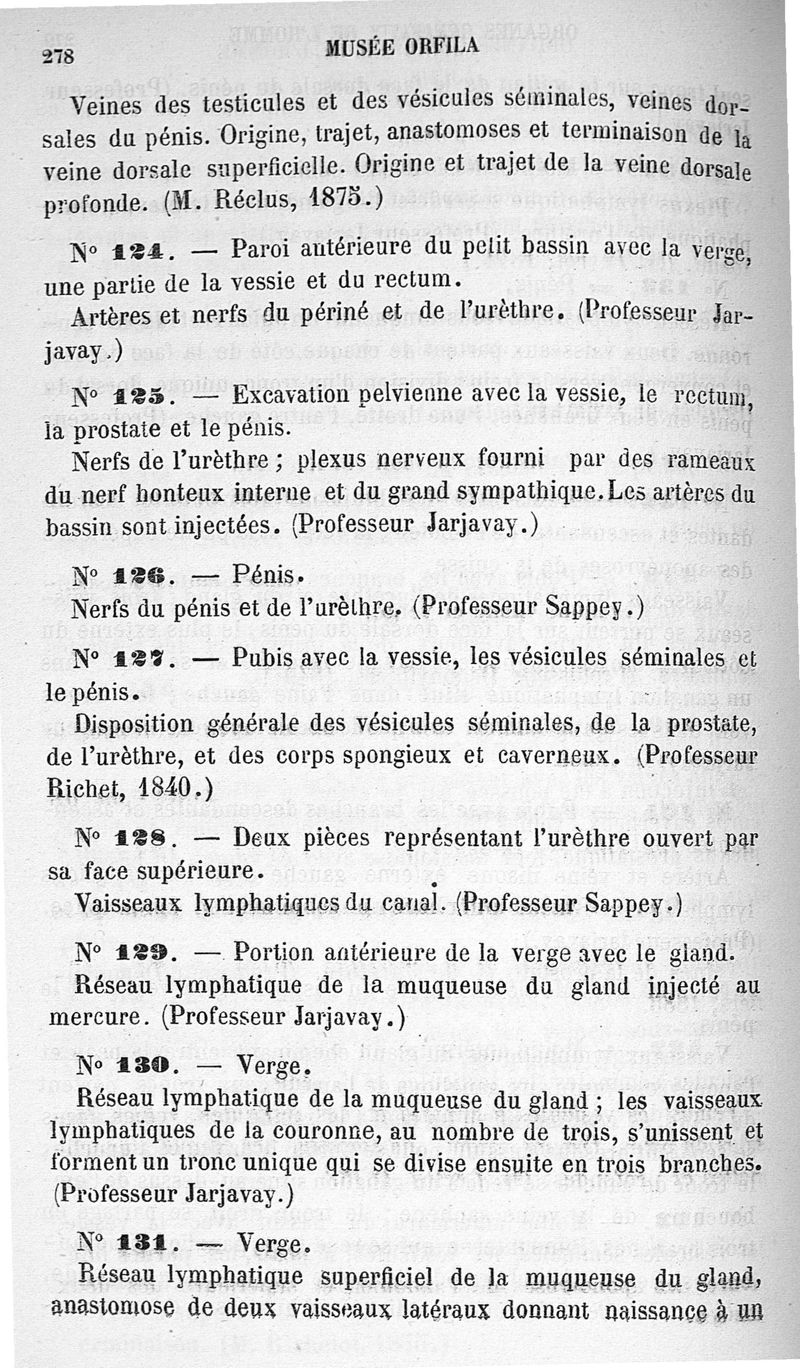 278 MUSÉE ORFILA

Veines des testicules et des vésicules séminales, veines dorsales du pénis. Origine, trajet, anastomoses et terminaison de la veine dorsale superficielle. Origine et trajet de la veine dorsale profonde. (M. Réclus, 1875.)

N° 124. — Paroi antérieure du petit bassin avec la verge, une partie de la vessie et du rectum.

Artères et nerfs du périné et de l'urèthre. (Professeur Jarjavay.)

N° 125. — Excavation pelvienne avec la vessie, le rectum, la prostate et le pénis.

Nerfs de l'urèthre ; plexus nerveux fourni par des rameaux du nerf honteux interne et du grand sympathique. Les artères du bassin sont injectées. (Professeur Jarjavay.)

N° 126. — Pénis.

Nerfs du pénis et de l'urèthre. (Professeur Sappey.)

N° 127. — Pubis avec la vessie, les vésicules séminales et le pénis.

Disposition générale des vésicules séminales, de la prostate, de l'urèthre, et des corps spongieux et caverneux. (Professeur Richet, 1840.)

N° 128. — Deux pièces représentant l'urèthre ouvert par sa face supérieure.

Vaisseaux lymphatiques du canal. (Professeur Sappey.)

N° 129. — Portion antérieure de la verge avec le gland.

Réseau lymphatique de la muqueuse du gland injecté au mercure. (Professeur Jarjavay.)

N° 130. — Verge.

Réseau lymphatique de la muqueuse du gland ; les vaisseaux lymphatiques de la couronne, au nombre de trois, s'unissent et forment un tronc unique qui se divise ensuite en trois branches. (Professeur Jarjavay.)

N° 131. — Verge.

Réseau lymphatique superficiel de la muqueuse du gland, anastomose de deux vaisseaux latéraux donnant naissance à un